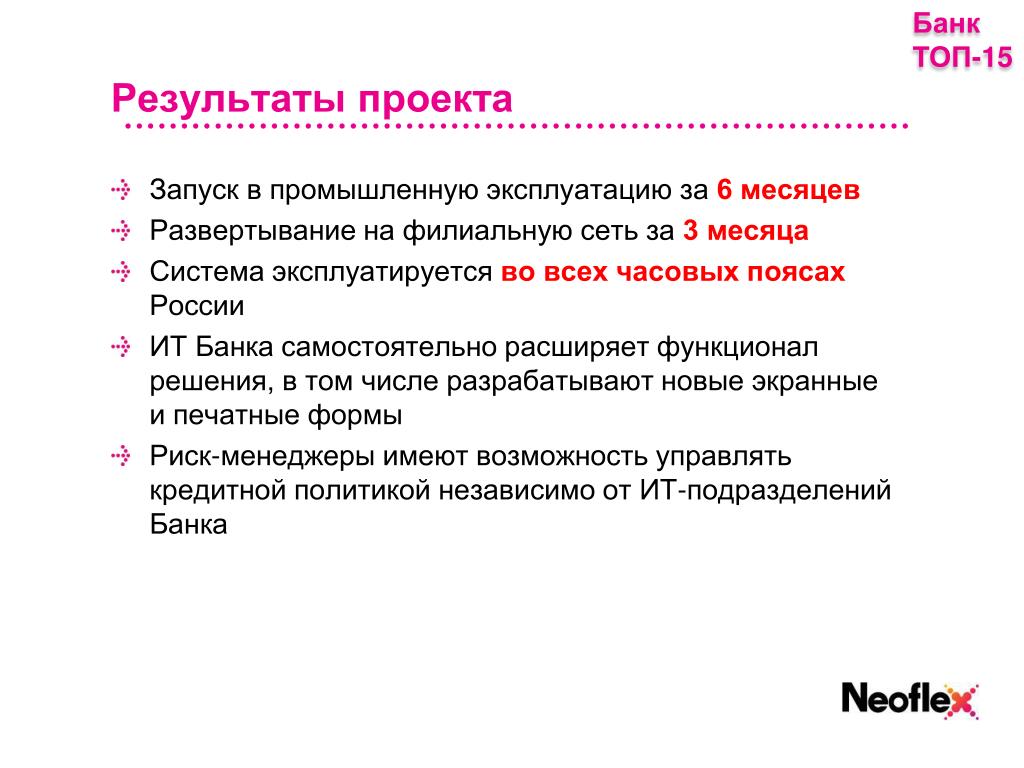 Банк ТОП-15

Результаты проекта

Запуск в промышленную эксплуатацию за 6 месяцев

Развертывание на филиальную сеть за 3 месяца

Система эксплуатируется во всех часовых поясах России

ИТ Банка самостоятельно расширяет функционал решения, в том числе разрабатывают новые экранные и печатные формы

Риск-менеджеры имеют возможность управлять кредитной политикой независимо от ИТ-подразделений Банка

Neoflex